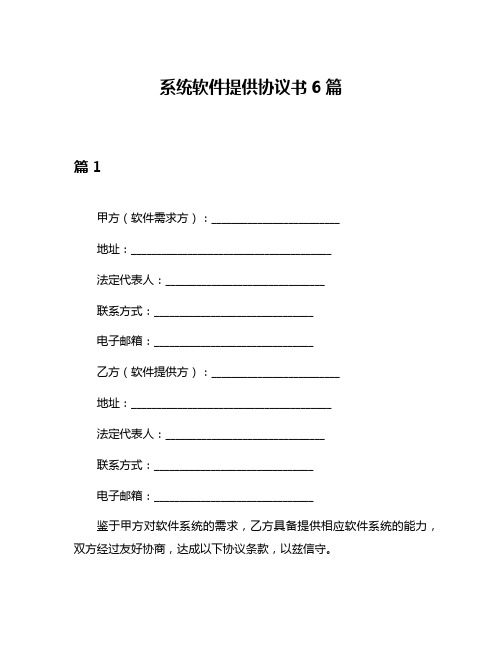 系统软件提供协议书 6 篇

篇 1

甲方（软件需求方）：________________________

地址：______________________________________

法定代表人：______________________________

联系方式：______________________________

电子邮箱：______________________________

乙方（软件提供方）：________________________

地址：______________________________________

法定代表人：______________________________

联系方式：______________________________

电子邮箱：______________________________

鉴于甲方对软件系统的需求，乙方具备提供相应软件系统的能力，双方经过友好协商，达成以下协议条款，以兹信守。